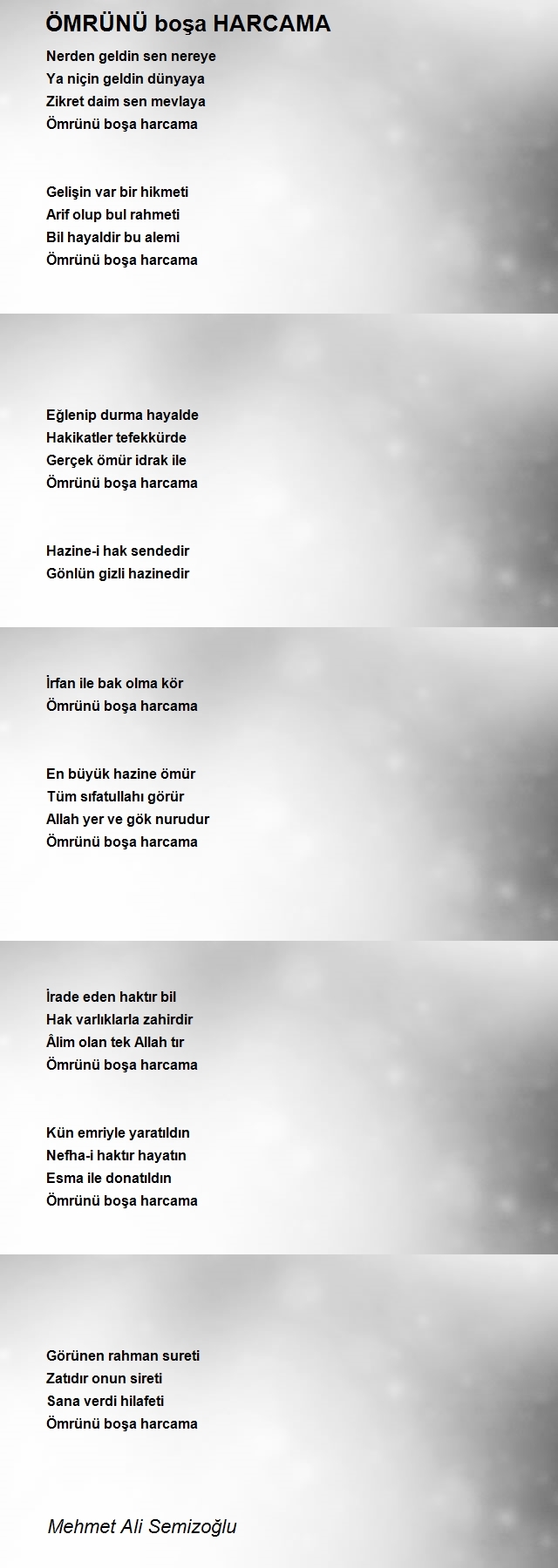 ÖMRÜNÜ boşa HARCAMA

Nerden geldin sen nereye
Ya niçin geldin dünyaya
Zikret daim sen mevlaya
Ömrünü boşa harcama

Gelişin var bir hikmeti
Arif olup bul rahmeti
Bil hayaldir bu alemi
Ömrünü boşa harcama

Eğlenip durma hayalde
Hakikatler tefekkürde
Gerçek ömür idrak ile
Ömrünü boşa harcama

Hazine-i hak sendedir
Gönlün gizli hazinedir
İrfan ile bak olma kör
Ömrünü boşa harcama

En büyük hazine ömür
Tüm sıfatullahı görür
Allah yer ve gök nurudur
Ömrünü boşa harcama

İrade eden haktır bil
Hak varlıklarla zahirdir
Âlim olan tek Allah tır
Ömrünü boşa harcama

Kün emriyle yaratıldın
Nefha-i haktır hayatın
Esma ile donatıldın
Ömrünü boşa harcama

Görünen rahman sureti
Zatıdır onun sireti
Sana verdi hilafeti
Ömrünü boşa harcama

Mehmet Ali Semizoğlu